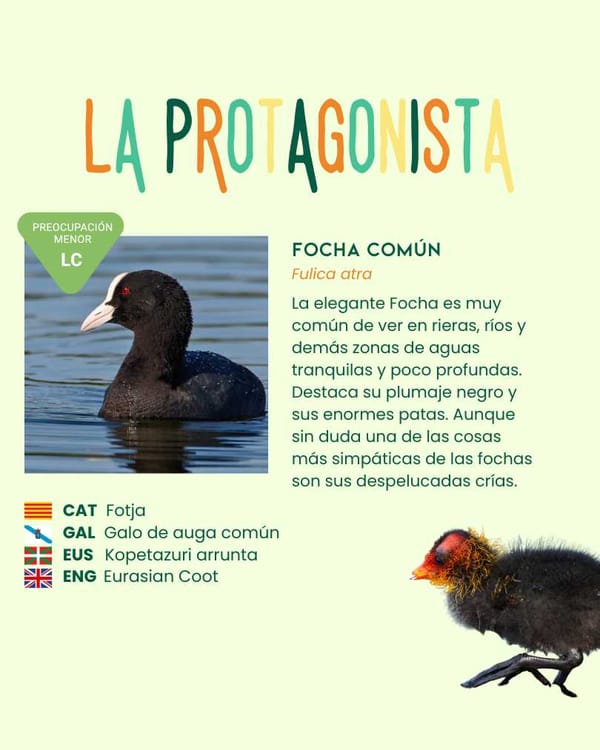 LA PROTAGONISTA

PREOCUPACIÓN MENOR
LC

FOCHA COMÚN
Fulica atra

La elegante Focha es muy común de ver en rieras, ríos y demás zonas de aguas tranquilas y poco profundas. Destaca su plumaje negro y sus enormes patas. Aunque sin duda una de las cosas más simpáticas de las fochas son sus despelucadas crías.

CAT Fotja
GAL Galo de auga común
EUS Kopetazuri arrunta
ENG Eurasian Coot